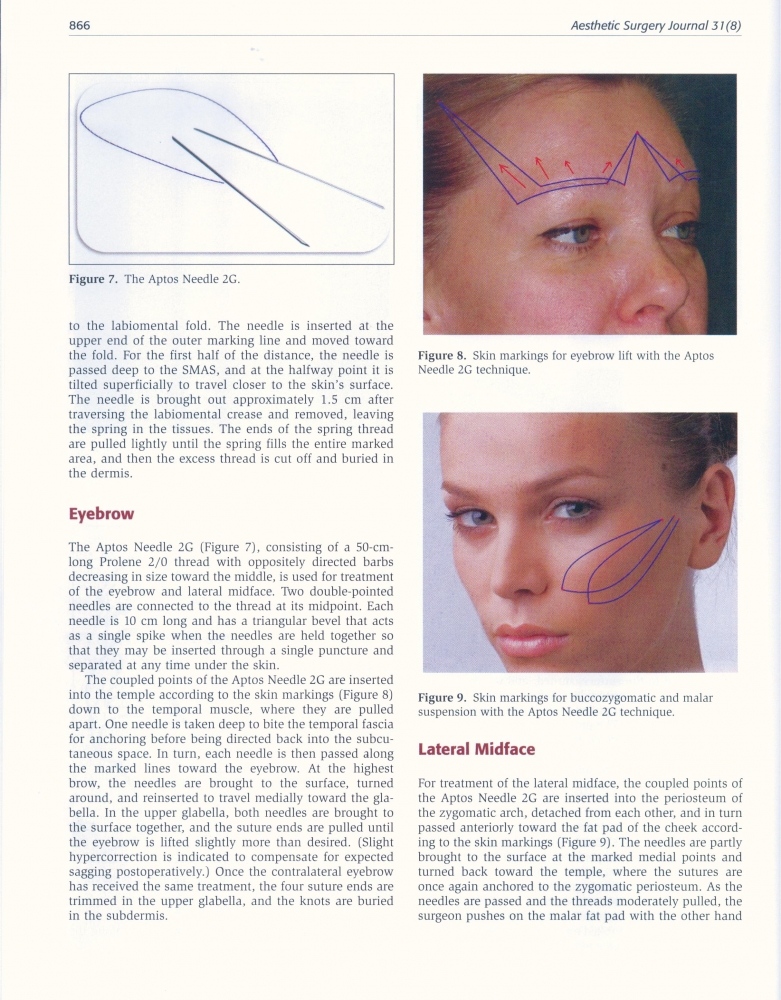 866

Aesthetic Surgery Journal 31(8)

Figure 7. The Aptos Needle 2G.

to the labiomental fold. The needle is inserted at the upper end of the outer marking line and moved toward the fold. For the first half of the distance, the needle is passed deep to the SMAS, and at the halfway point it is tilted superficially to travel closer to the skin's surface. The needle is brought out approximately 1.5 cm after traversing the labiomental crease and removed, leaving the spring in the tissues. The ends of the spring thread are pulled lightly until the spring fills the entire marked area, and then the excess thread is cut off and buried in the dermis.

Eyebrow

The Aptos Needle 2G (Figure 7), consisting of a 50-cm-long Prolene 2/0 thread with oppositely directed barbs decreasing in size toward the middle, is used for treatment of the eyebrow and lateral midface. Two double-pointed needles are connected to the thread at its midpoint. Each needle is 10 cm long and has a triangular bevel that acts as a single spike when the needles are held together so that they may be inserted through a single puncture and separated at any time under the skin.

The coupled points of the Aptos Needle 2G are inserted into the temple according to the skin markings (Figure 8) down to the temporal muscle, where they are pulled apart. One needle is taken deep to bite the temporal fascia for anchoring before being directed back into the subcutaneous space. In turn, each needle is then passed along the marked lines toward the eyebrow. At the highest brow, the needles are brought to the surface, turned around, and reinserted to travel medially toward the glabella. In the upper glabella, both needles are brought to the surface together, and the suture ends are pulled until the eyebrow is lifted slightly more than desired. (Slight hypercorrection is indicated to compensate for expected sagging postoperatively.) Once the contralateral eyebrow has received the same treatment, the four suture ends are trimmed in the upper glabella, and the knots are buried in the subdermis.

Figure 8. Skin markings for eyebrow lift with the Aptos Needle 2G technique.

Figure 9. Skin markings for buccozygomatic and malar suspension with the Aptos Needle 2G technique.

Lateral Midface

For treatment of the lateral midface, the coupled points of the Aptos Needle 2G are inserted into the periosteum of the zygomatic arch, detached from each other, and in turn passed anteriorly toward the fat pad of the cheek according to the skin markings (Figure 9). The needles are partly brought to the surface at the marked medial points and turned back toward the temple, where the sutures are once again anchored to the zygomatic periosteum. As the needles are passed and the threads moderately pulled, the surgeon pushes on the malar fat pad with the other hand